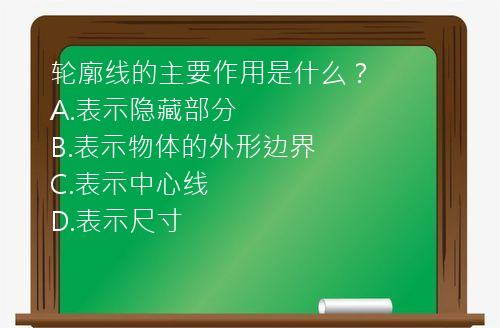 轮廓线的主要作用是什么？
A.表示隐藏部分
B.表示物体的外形边界
C.表示中心线
D.表示尺寸